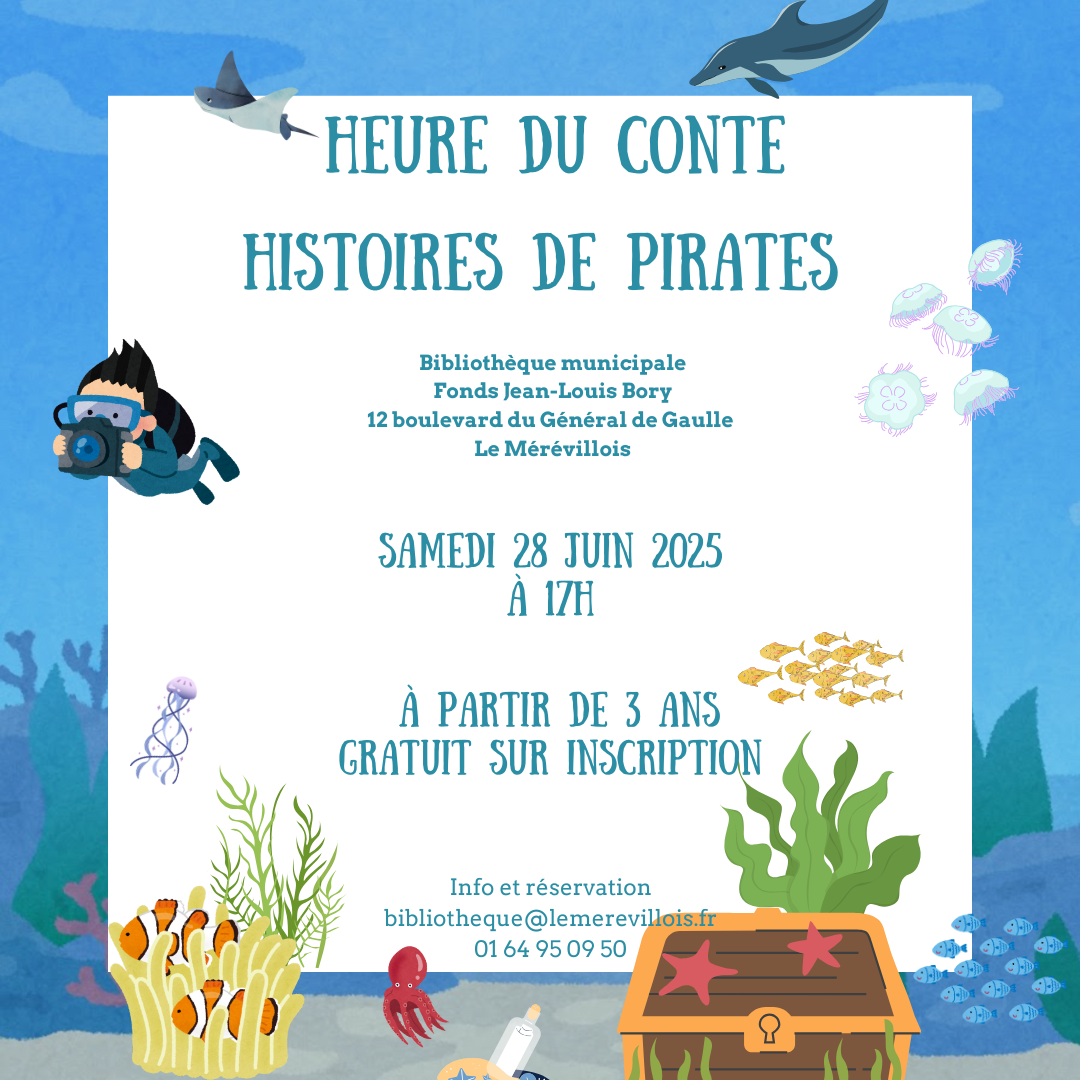 HEURE DU CONTE

HISTOIRES DE PIRATES

Bibliothèque municipale
Fonds Jean-Louis Bory
12 boulevard du Général de Gaulle
Le Mérévillois

SAMEDI 28 JUIN 2025
À 17H

À PARTIR DE 3 ANS
GRATUIT SUR INSCRIPTION

Info et réservation
bibliotheque@lemerevillois.fr
01 64 95 09 50